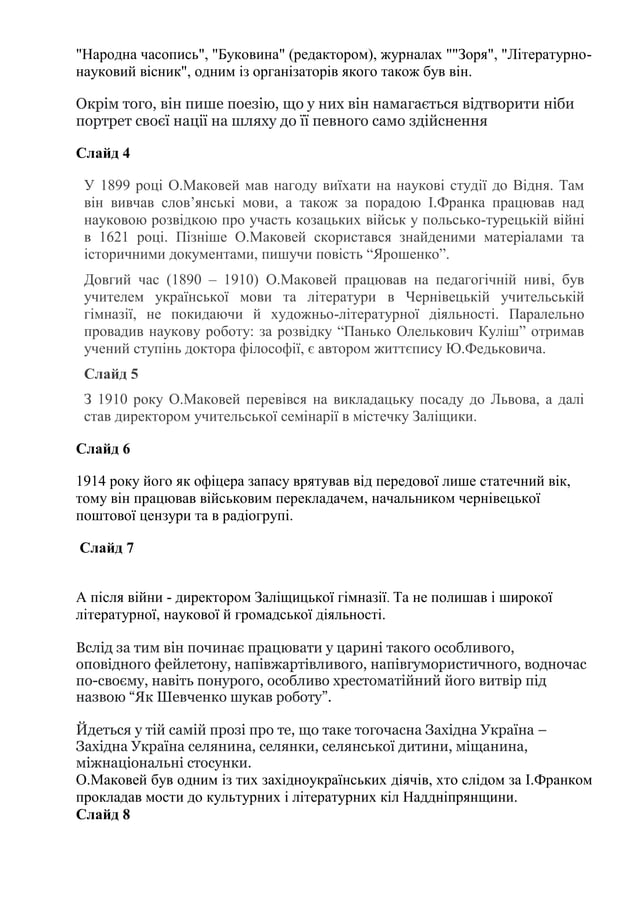 "Народна часопись", "Буковина" (редактором), журналах ""Зоря", "Літературно-науковий вісник", одним із організаторів якого також був він.

Окрім того, він пише поезію, що у них він намагається відтворити ніби портрет своєї нації на шляху до її певного само здійснення

Слайд 4

У 1899 році О.Маковей мав нагоду виїхати на наукові студії до Відня. Там він вивчав слов'янські мови, а також за порадою І.Франка працював над науковою розвідкою про участь козацьких військ у польсько-турецькій війні в 1621 році. Пізніше О.Маковей скористався знайденими матеріалами та історичними документами, пишучи повість "Ярошенко".

Довгий час (1890 – 1910) О.Маковей працював на педагогічній ниві, був учителем української мови та літератури в Чернівецькій учительській гімназії, не покидаючи й художньо-літературної діяльності. Паралельно провадив наукову роботу: за розвідку "Панько Олелькович Куліш" отримав учений ступінь доктора філософії, є автором життєпису Ю.Федьковича.

Слайд 5

З 1910 року О.Маковей перевівся на викладацьку посаду до Львова, а далі став директором учительської семінарії в містечку Заліщики.

Слайд 6

1914 року його як офіцера запасу врятував від передової лише статечний вік, тому він працював військовим перекладачем, начальником чернівецької поштової цензури та в радіогрупі.

Слайд 7

А після війни - директором Заліщицької гімназії. Та не полишав і широкої літературної, наукової й громадської діяльності.

Вслід за тим він починає працювати у царині такого особливого, оповідного фейлетону, напівжартівливого, напівгумористичного, водночас по-своєму, навіть понурого, особливо хрестоматійний його витвір під назвою "Як Шевченко шукав роботу".

Йдеться у тій самій прозі про те, що таке тогочасна Західна Україна – Західна Україна селянина, селянки, селянської дитини, міщанина, міжнаціональні стосунки.
О.Маковей був одним із тих західноукраїнських діячів, хто слідом за І.Франком прокладав мости до культурних і літературних кіл Наддніпрянщини.
Слайд 8